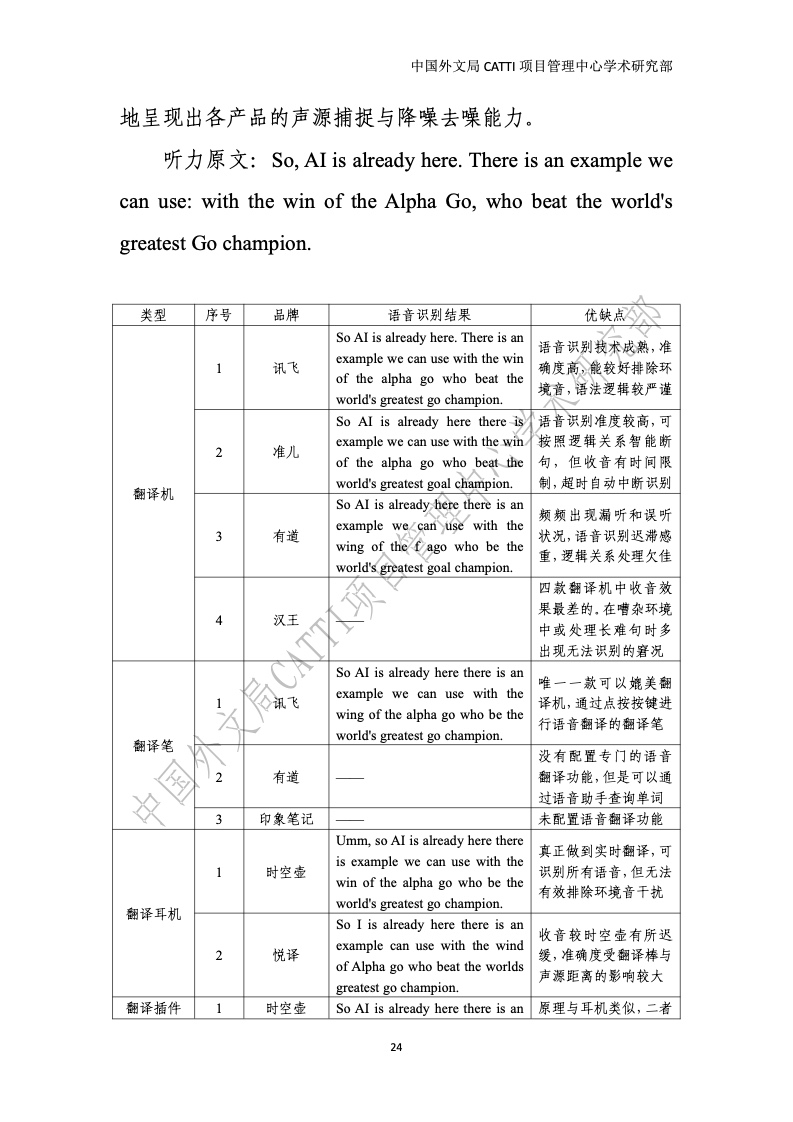 中国外文局 CATTI 项目管理中心学术研究部

地呈现出各产品的声源捕捉与降噪去噪能力。

听力原文：So, AI is already here. There is an example we can use: with the win of the Alpha Go, who beat the world's greatest Go champion.

| 类型 | 序号 | 品牌 | 语音识别结果 | 优缺点 |
|---|---|---|---|---|
| 翻译机 | 1 | 讯飞 | So AI is already here. There is an example we can use with the win of the alpha go who beat the world's greatest go champion. | 语音识别技术成熟，准确度高，能较好排除环境音，语法逻辑较严谨 |
| | 2 | 准儿 | So AI is already here there is example we can use with the win of the alpha go who beat the world's greatest goal champion. | 语音识别准度较高，可按照逻辑关系智能断句，但收音有时间限制，超时自动中断识别 |
| | 3 | 有道 | So AI is already here there is an example we can use with the wing of the f ago who be the world's greatest goal champion. | 频频出现漏听和误听状况，语音识别迟滞感重，逻辑关系处理欠佳 |
| | 4 | 汉王 | —— | 四款翻译机中收音效果最差的，在嘈杂环境中或处理长难句时多出现无法识别的窘况 |
| 翻译笔 | 1 | 讯飞 | So AI is already here there is an example we can use with the wing of the alpha go who be the world's greatest go champion. | 唯一一款可以媲美翻译机，通过点按按键进行语音翻译的翻译笔 |
| | 2 | 有道 | —— | 没有配置专门的语音翻译功能，但是可以通过语音助手查询单词 |
| | 3 | 印象笔记 | —— | 未配置语音翻译功能 |
| 翻译耳机 | 1 | 时空壶 | Umm, so AI is already here there is example we can use with the win of the alpha go who be the world's greatest go champion. | 真正做到实时翻译，可识别所有语音，但无法有效排除环境音干扰 |
| | 2 | 悦译 | So I is already here there is an example can use with the wind of Alpha go who beat the worlds greatest go champion. | 收音较时空壶有所迟缓，准确度受翻译棒与声源距离的影响较大 |
| 翻译插件 | 1 | 时空壶 | So AI is already here there is an | 原理与耳机类似，二者 |

中国外文局CATTI项目管理中心学术研究部

24